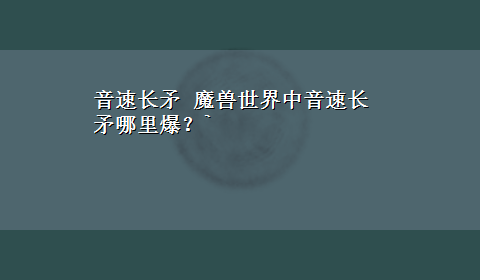 音速长矛 魔兽世界中音速长矛哪里爆？`